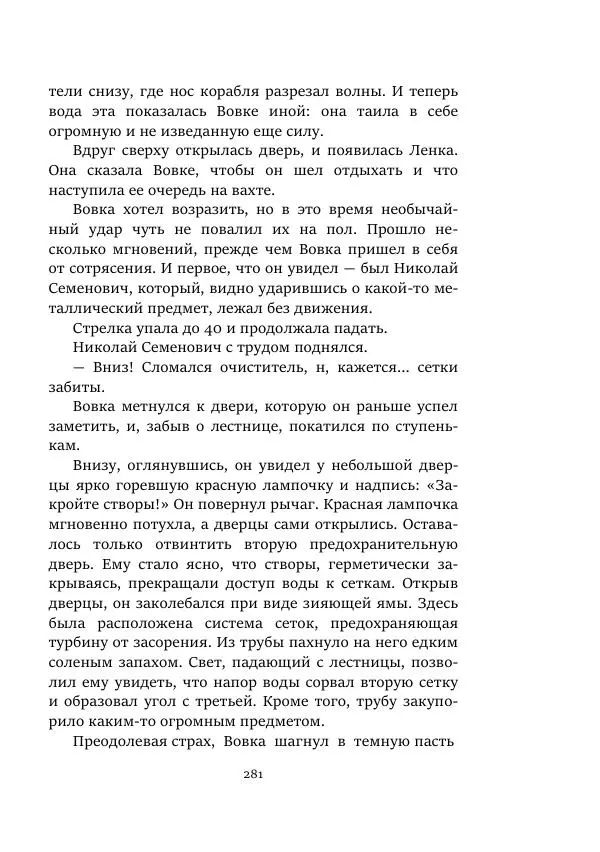 тели снизу, где нос корабля разрезал волны. И теперь вода эта показалась Вовке иной: она таила в себе огромную и не изведанную еще силу.

Вдруг сверху открылась дверь, и появилась Ленка. Она сказала Вовке, чтобы он шел отдыхать и что наступила ее очередь на вахте.

Вовка хотел возразить, но в это время необычайный удар чуть не повалил их на пол. Прошло несколько мгновений, прежде чем Вовка пришел в себя от сотрясения. И первое, что он увидел — был Николай Семенович, который, видно ударившись о какой-то металлический предмет, лежал без движения.

Стрелка упала до 40 и продолжала падать.

Николай Семенович с трудом поднялся.

— Вниз! Сломался очиститель, н, кажется... сетки забиты.

Вовка метнулся к двери, которую он раньше успел заметить, и, забыв о лестнице, покатился по ступенькам.

Внизу, оглянувшись, он увидел у небольшой дверцы ярко горевшую красную лампочку и надпись: «Закройте створы!» Он повернул рычаг. Красная лампочка мгновенно потухла, а дверцы сами открылись. Оставалось только отвинтить вторую предохранительную дверь. Ему стало ясно, что створы, герметически закрываясь, прекращали доступ воды к сеткам. Открыв дверцы, он заколебался при виде зияющей ямы. Здесь была расположена система сеток, предохраняющая турбину от засорения. Из трубы пахнуло на него едким соленым запахом. Свет, падающий с лестницы, позволил ему увидеть, что напор воды сорвал вторую сетку и образовал угол с третьей. Кроме того, трубу закупорило каким-то огромным предметом.

Преодолевая страх, Вовка шагнул в темную пасть

281